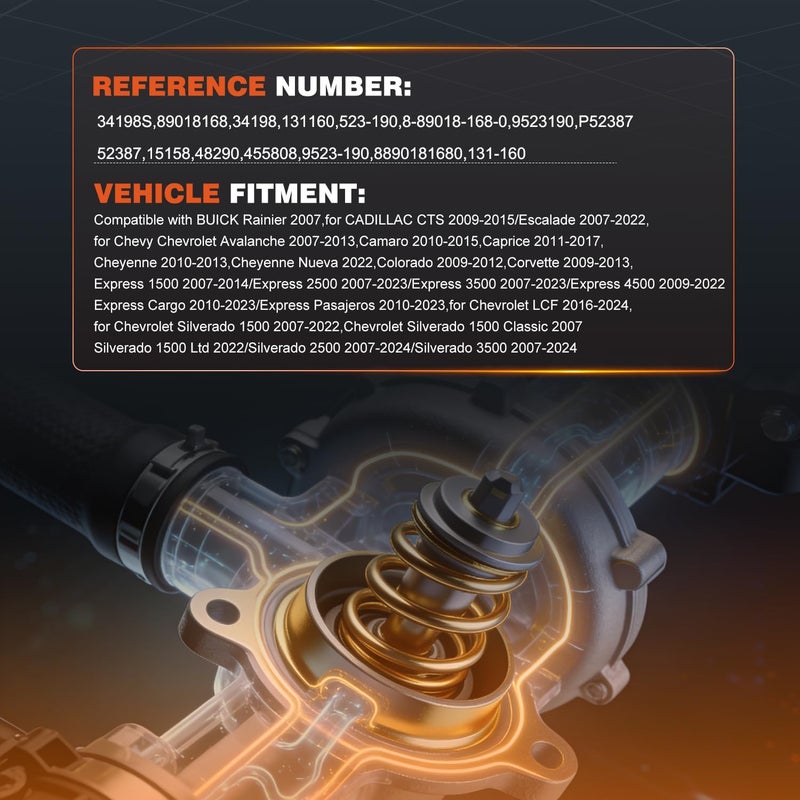 REFERENCE NUMBER:

34198S,89018168,34198,131160,523-190,8-89018-168-0,9523190,P52387

52387,15158,48290,455808,9523-190,8890181680,131-160

VEHICLE FITMENT:

Compatible with BUICK Rainier 2007,for CADILLAC CTS 2009-2015/Escalade 2007-2022, for Chevy Chevrolet Avalanche 2007-2013,Camaro 2010-2015,Caprice 2011-2017, Cheyenne 2010-2013,Cheyenne Nueva 2022,Colorado 2009-2012,Corvette 2009-2013, Express 1500 2007-2014/Express 2500 2007-2023/Express 3500 2007-2023/Express 4500 2009-2022 Express Cargo 2010-2023/Express Pasajeros 2010-2023,for Chevrolet LCF 2016-2024, for Chevrolet Silverado 1500 2007-2022,Chevrolet Silverado 1500 Classic 2007 Silverado 1500 Ltd 2022/Silverado 2500 2007-2024/Silverado 3500 2007-2024